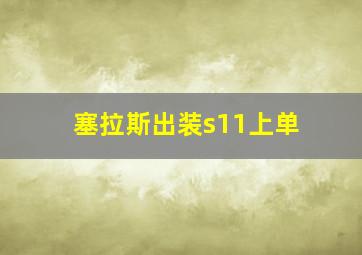 塞拉斯出装s11上单